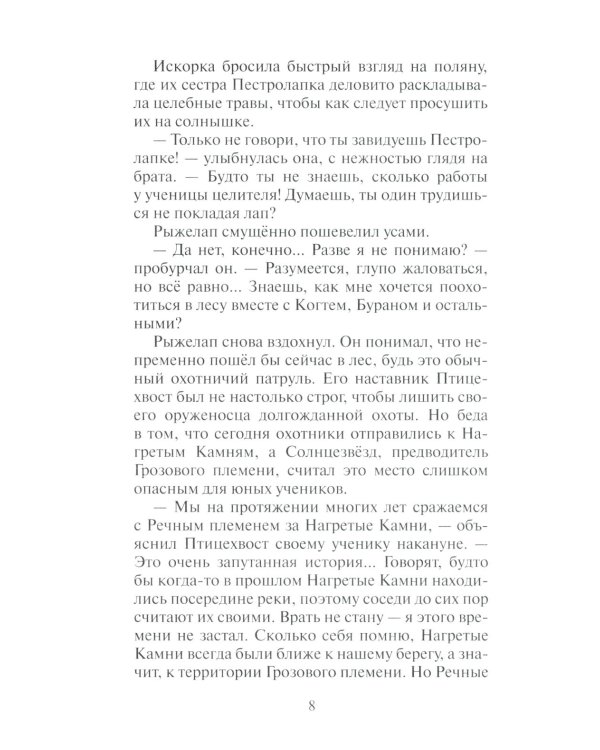 Искорка бросила быстрый взгляд на поляну, где их сестра Пестролапка деловито раскладывала целебные травы, чтобы как следует просушить их на солнышке.

— Только не говори, что ты завидуешь Пестролапке! — улыбнулась она, с нежностью глядя на брата. — Будто ты не знаешь, сколько работы у ученицы целителя! Думаешь, ты один трудишься не покладая лап?

Рыжелап смущённо пошевелил усами.

— Да нет, конечно... Разве я не понимаю? — пробурчал он. — Разумеется, глупо жаловаться, но всё равно... Знаешь, как мне хочется поохотиться в лесу вместе с Когтем, Бураном и остальными?

Рыжелап снова вздохнул. Он понимал, что непременно пошёл бы сейчас в лес, будь это обычный охотничий патруль. Его наставник Птицехвост был не настолько строг, чтобы лишить своего оруженосца долгожданной охоты. Но беда в том, что сегодня охотники отправились к Нагретым Камням, а Солнцезвёзд, предводитель Грозового племени, считал это место слишком опасным для юных учеников.

— Мы на протяжении многих лет сражаемся с Речным племенем за Нагретые Камни, — объяснил Птицехвост своему ученику накануне. — Это очень запутанная история... Говорят, будто бы когда-то в прошлом Нагретые Камни находились посередине реки, поэтому соседи до сих пор считают их своими. Врать не стану — я этого времени не застал. Сколько себя помню, Нагретые Камни всегда были ближе к нашему берегу, а значит, к территории Грозового племени. Но Речные

8